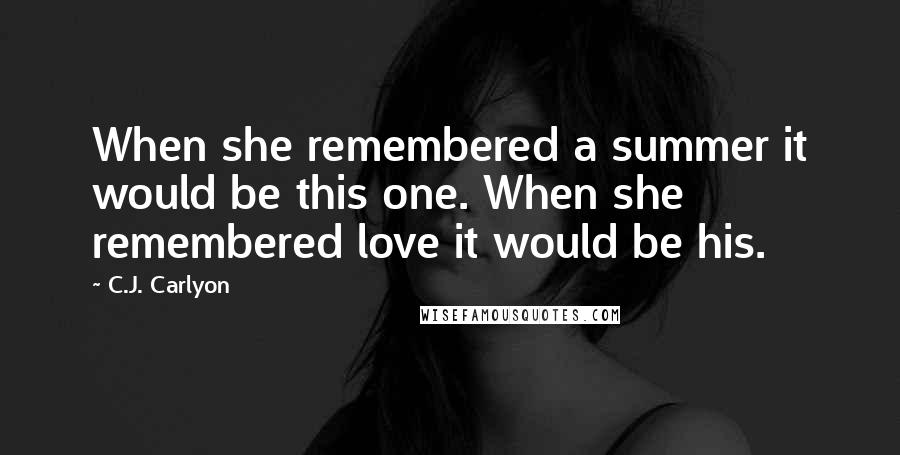 When she remembered a summer it would be this one. When she remembered love it would be his.

~ C.J. Carlyon

WISEFAMOUSQUOTES.COM